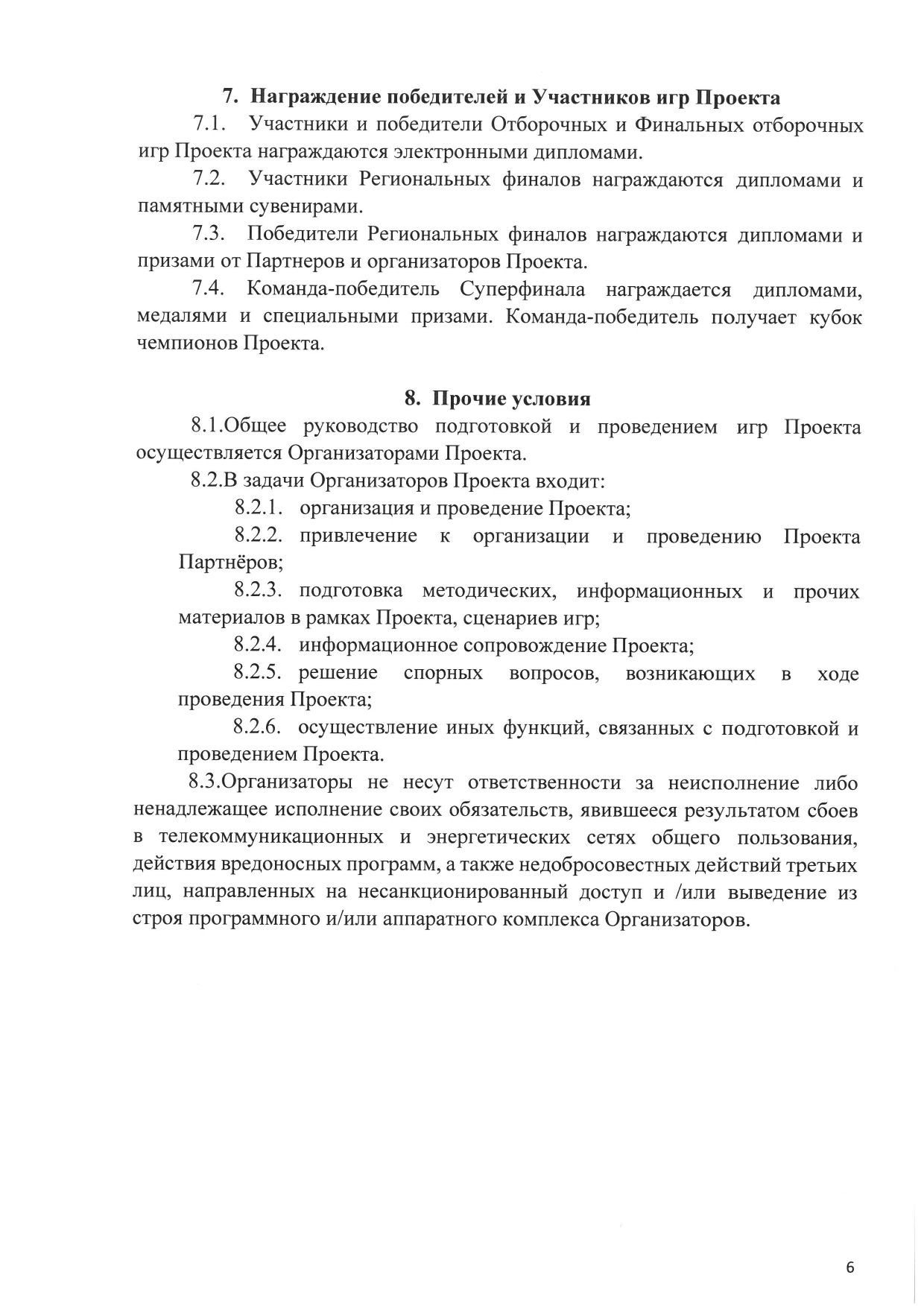 7. Награждение победителей и Участников игр Проекта

7.1. Участники и победители Отборочных и Финальных отборочных игр Проекта награждаются электронными дипломами.

7.2. Участники Региональных финалов награждаются дипломами и памятными сувенирами.

7.3. Победители Региональных финалов награждаются дипломами и призами от Партнеров и организаторов Проекта.

7.4. Команда-победитель Суперфинала награждается дипломами, медалями и специальными призами. Команда-победитель получает кубок чемпионов Проекта.

8. Прочие условия

8.1.Общее руководство подготовкой и проведением игр Проекта осуществляется Организаторами Проекта.

8.2.В задачи Организаторов Проекта входит:

8.2.1. организация и проведение Проекта;

8.2.2. привлечение к организации и проведению Проекта Партнёров;

8.2.3. подготовка методических, информационных и прочих материалов в рамках Проекта, сценариев игр;

8.2.4. информационное сопровождение Проекта;

8.2.5. решение спорных вопросов, возникающих в ходе проведения Проекта;

8.2.6. осуществление иных функций, связанных с подготовкой и проведением Проекта.

8.3.Организаторы не несут ответственности за неисполнение либо ненадлежащее исполнение своих обязательств, явившееся результатом сбоев в телекоммуникационных и энергетических сетях общего пользования, действия вредоносных программ, а также недобросовестных действий третьих лиц, направленных на несанкционированный доступ и /или выведение из строя программного и/или аппаратного комплекса Организаторов.

6